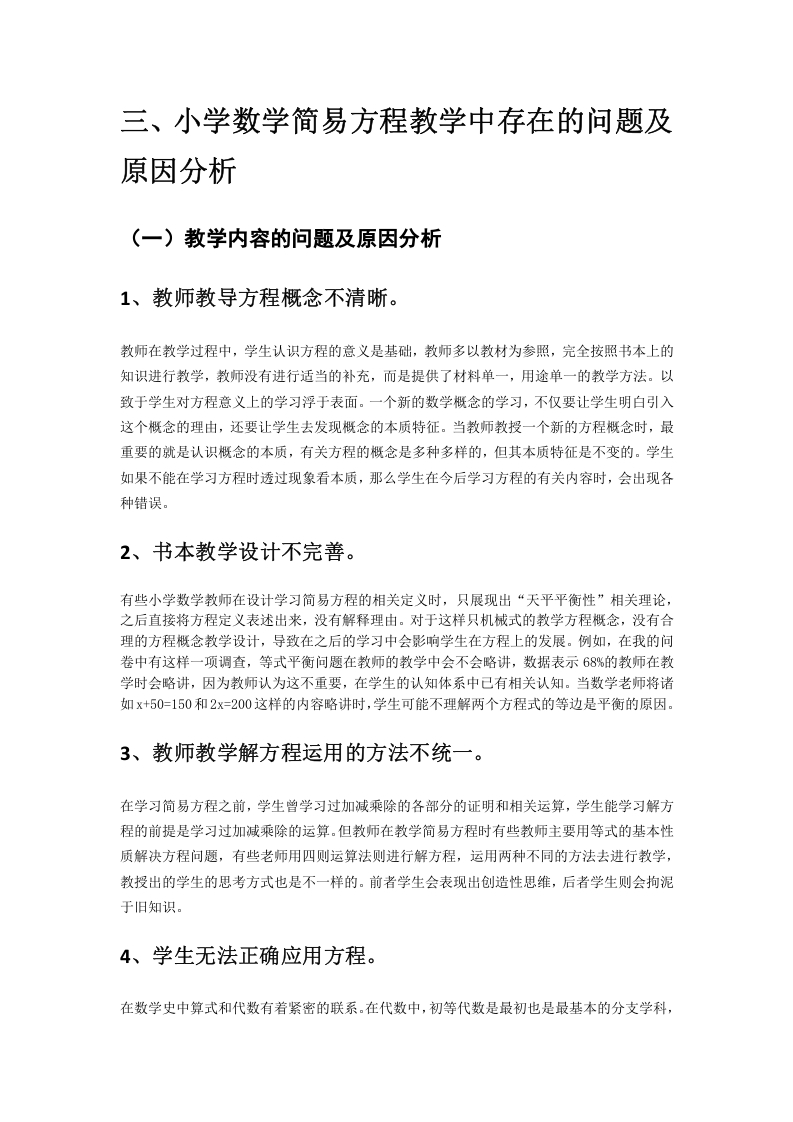 三、小学数学简易方程教学中存在的问题及原因分析

（一）教学内容的问题及原因分析

1、教师教导方程概念不清晰。

教师在教学过程中，学生认识方程的意义是基础，教师多以教材为参照，完全按照书本上的知识进行教学，教师没有进行适当的补充，而是提供了材料单一，用途单一的教学方法。以致于学生对方程意义上的学习浮于表面。一个新的数学概念的学习，不仅要让学生明白引入这个概念的理由，还要让学生去发现概念的本质特征。当教师教授一个新的方程概念时，最重要的就是认识概念的本质，有关方程的概念是多种多样的，但其本质特征是不变的。学生如果不能在学习方程时透过现象看本质，那么学生在今后学习方程的有关内容时，会出现各种错误。

2、书本教学设计不完善。

有些小学数学教师在设计学习简易方程的相关定义时，只展现出“天平平衡性”相关理论，之后直接将方程定义表述出来，没有解释理由。对于这样只机械式的教学方程概念，没有合理的方程概念教学设计，导致在之后的学习中会影响学生在方程上的发展。例如，在我的问卷中有这样一项调查，等式平衡问题在教师的教学中会不会略讲，数据表示 68%的教师在教学时会略讲，因为教师认为这不重要，在学生的认知体系中已有相关认知。当数学老师将诸如 x+50=150 和 2x=200 这样的内容略讲时，学生可能不理解两个方程式的等边是平衡的原因。

3、教师教学解方程运用的方法不统一。

在学习简易方程之前，学生曾学习过加减乘除的各部分的证明和相关运算，学生能学习解方程的前提是学习过加减乘除的运算。但教师在教学简易方程时有些教师主要用等式的基本性质解决方程问题，有些老师用四则运算法则进行解方程，运用两种不同的方法去进行教学，教授出的学生的思考方式也是不一样的。前者学生会表现出创造性思维，后者学生则会拘泥于旧知识。

4、学生无法正确应用方程。

在数学史中算式和代数有着紧密的联系。在代数中，初等代数是最初也是最基本的分支学科，